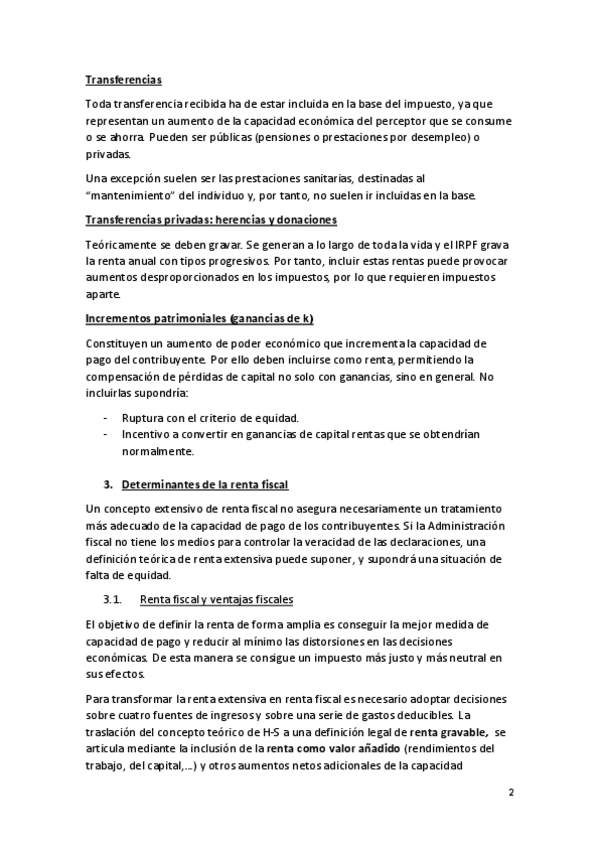 Transferencias

Toda transferencia recibida ha de estar incluida en la base del impuesto, ya que representan un aumento de la capacidad económica del perceptor que se consume o se ahorra. Pueden ser públicas (pensiones o prestaciones por desempleo) o privadas.

Una excepción suelen ser las prestaciones sanitarias, destinadas al "mantenimiento" del individuo y, por tanto, no suelen ir incluidas en la base.

Transferencias privadas: herencias y donaciones

Teóricamente se deben gravar. Se generan a lo largo de toda la vida y el IRPF grava la renta anual con tipos progresivos. Por tanto, incluir estas rentas puede provocar aumentos desproporcionados en los impuestos, por lo que requieren impuestos aparte.

Incrementos patrimoniales (ganancias de k)

Constituyen un aumento de poder económico que incrementa la capacidad de pago del contribuyente. Por ello deben incluirse como renta, permitiendo la compensación de pérdidas de capital no solo con ganancias, sino en general. No incluirlas supondría:

- Ruptura con el criterio de equidad.
- Incentivo a convertir en ganancias de capital rentas que se obtendrían normalmente.

3. Determinantes de la renta fiscal

Un concepto extensivo de renta fiscal no asegura necesariamente un tratamiento más adecuado de la capacidad de pago de los contribuyentes. Si la Administración fiscal no tiene los medios para controlar la veracidad de las declaraciones, una definición teórica de renta extensiva puede suponer, y supondrá una situación de falta de equidad.

3.1. Renta fiscal y ventajas fiscales

El objetivo de definir la renta de forma amplia es conseguir la mejor medida de capacidad de pago y reducir al mínimo las distorsiones en las decisiones económicas. De esta manera se consigue un impuesto más justo y más neutral en sus efectos.

Para transformar la renta extensiva en renta fiscal es necesario adoptar decisiones sobre cuatro fuentes de ingresos y sobre una serie de gastos deducibles. La traslación del concepto teórico de H-S a una definición legal de renta gravable, se articula mediante la inclusión de la renta como valor añadido (rendimientos del trabajo, del capital,...) y otros aumentos netos adicionales de la capacidad

2